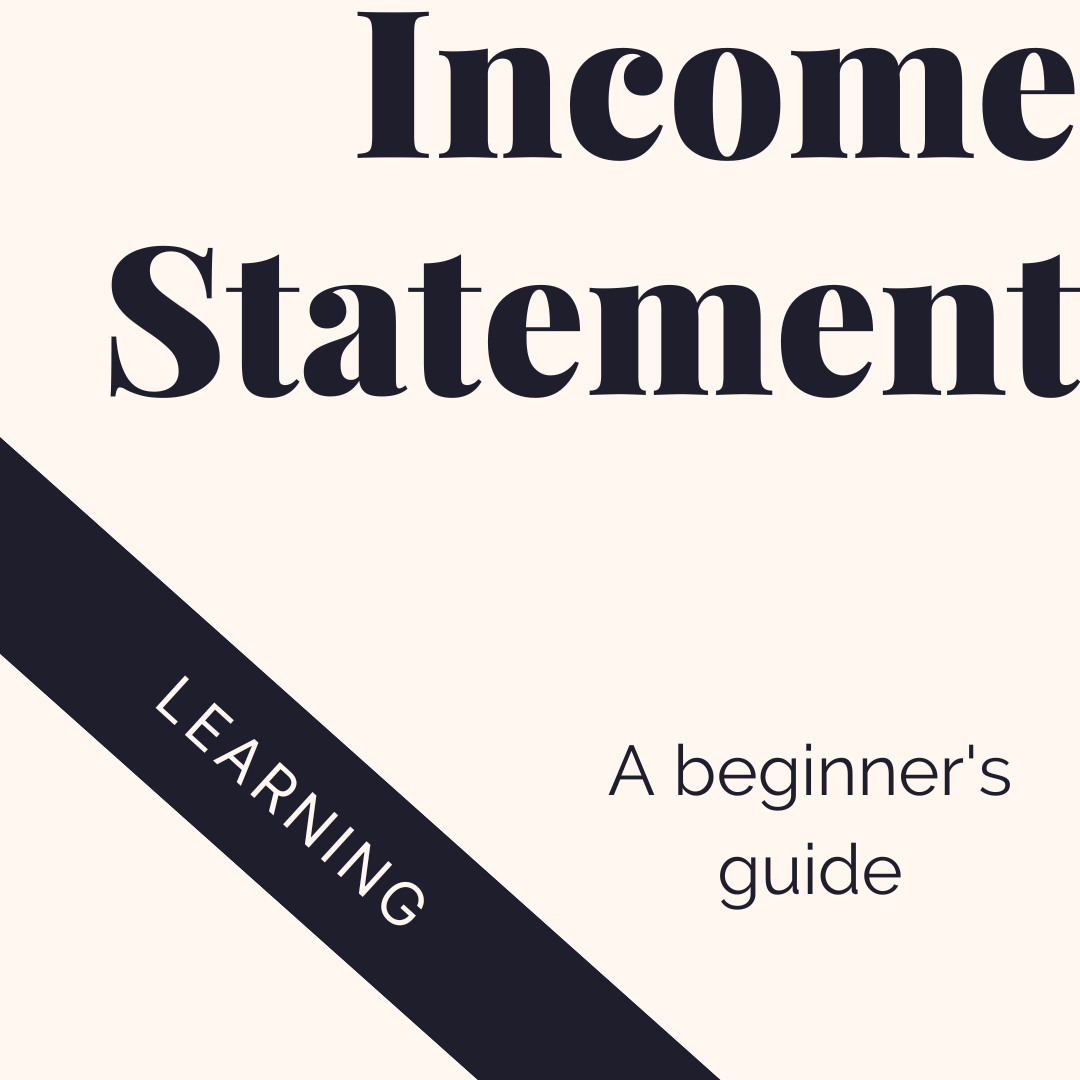 Income Statement

LEARNING

A beginner's guide